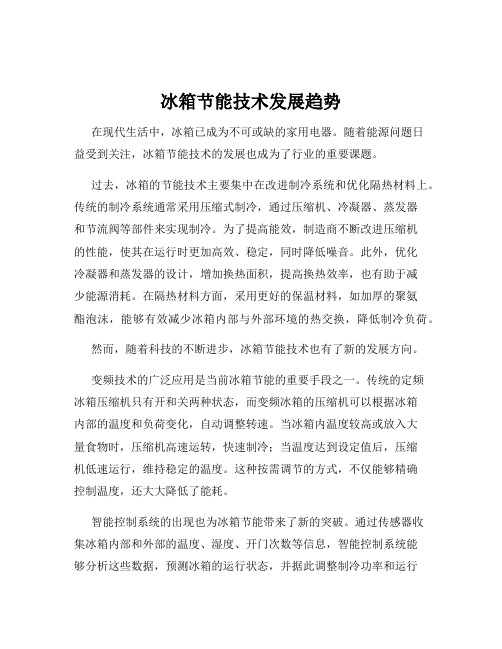 冰箱节能技术发展趋势

在现代生活中，冰箱已成为不可或缺的家用电器。随着能源问题日益受到关注，冰箱节能技术的发展也成为了行业的重要课题。

过去，冰箱的节能技术主要集中在改进制冷系统和优化隔热材料上。传统的制冷系统通常采用压缩式制冷，通过压缩机、冷凝器、蒸发器和节流阀等部件来实现制冷。为了提高能效，制造商不断改进压缩机的性能，使其在运行时更加高效、稳定，同时降低噪音。此外，优化冷凝器和蒸发器的设计，增加换热面积，提高换热效率，也有助于减少能源消耗。在隔热材料方面，采用更好的保温材料，如加厚的聚氨酯泡沫，能够有效减少冰箱内部与外部环境的热交换，降低制冷负荷。

然而，随着科技的不断进步，冰箱节能技术也有了新的发展方向。

变频技术的广泛应用是当前冰箱节能的重要手段之一。传统的定频冰箱压缩机只有开和关两种状态，而变频冰箱的压缩机可以根据冰箱内部的温度和负荷变化，自动调整转速。当冰箱内温度较高或放入大量食物时，压缩机高速运转，快速制冷；当温度达到设定值后，压缩机低速运行，维持稳定的温度。这种按需调节的方式，不仅能够精确控制温度，还大大降低了能耗。

智能控制系统的出现也为冰箱节能带来了新的突破。通过传感器收集冰箱内部和外部的温度、湿度、开门次数等信息，智能控制系统能够分析这些数据，预测冰箱的运行状态，并据此调整制冷功率和运行